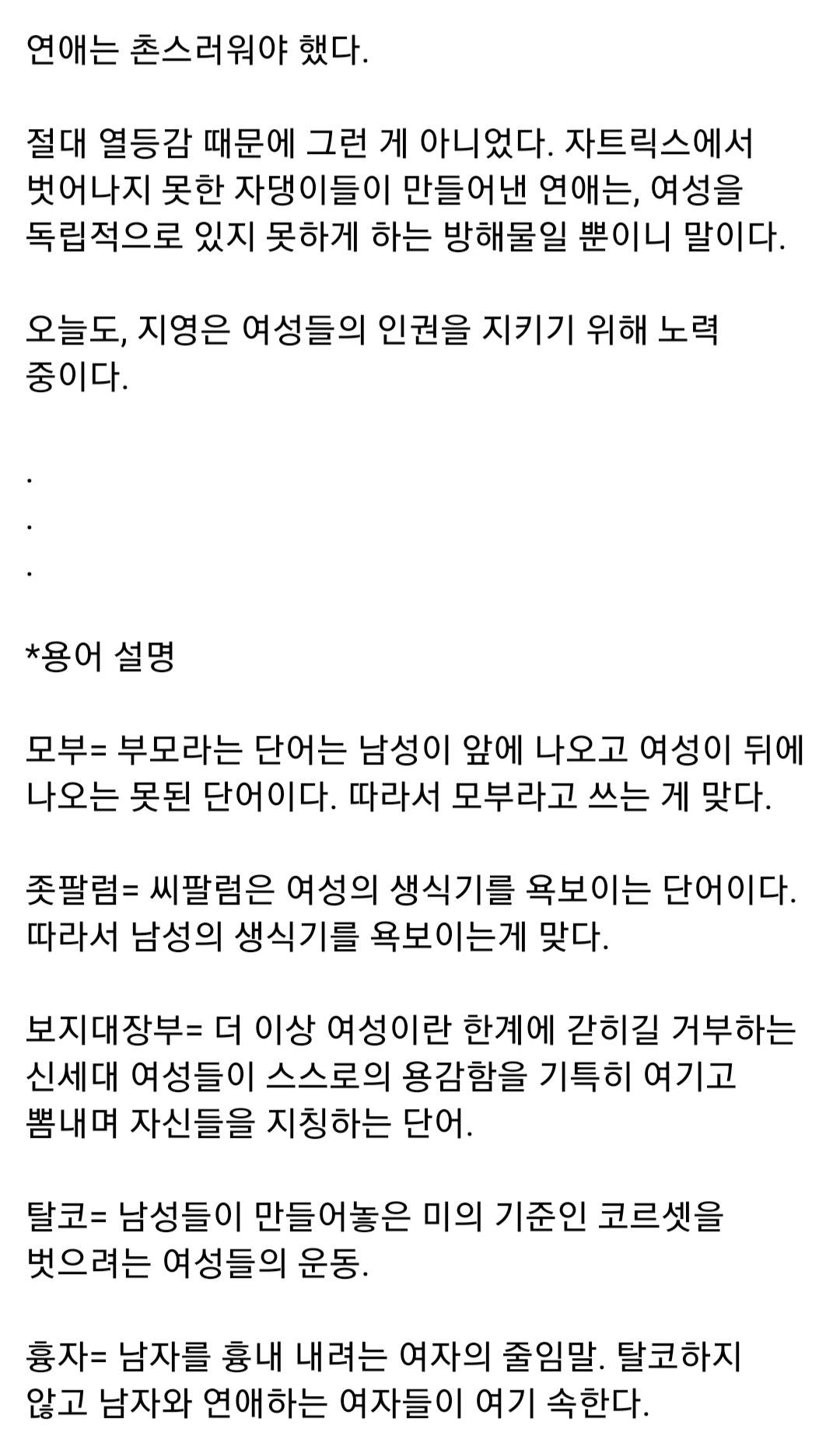 연애는 촌스러워야 했다.

절대 열등감 때문에 그런 게 아니었다. 자트릭스에서 벗어나지 못한 자댕이들이 만들어낸 연애는, 여성을 독립적으로 있지 못하게 하는 방해물일 뿐이니 말이다.

오늘도, 지영은 여성들의 인권을 지키기 위해 노력 중이다.

.
.
.

*용어 설명

모부= 부모라는 단어는 남성이 앞에 나오고 여성이 뒤에 나오는 못된 단어이다. 따라서 모부라고 쓰는 게 맞다.

좃팔럼= 씨팔럼은 여성의 생식기를 욕보이는 단어이다. 따라서 남성의 생식기를 욕보이는게 맞다.

보지대장부= 더 이상 여성이란 한계에 갇히길 거부하는 신세대 여성들이 스스로의 용감함을 기특히 여기고 뽐내며 자신들을 지칭하는 단어.

탈코= 남성들이 만들어놓은 미의 기준인 코르셋을 벗으려는 여성들의 운동.

흉자= 남자를 흉내 내려는 여자의 줄임말. 탈코하지 않고 남자와 연애하는 여자들이 여기 속한다.